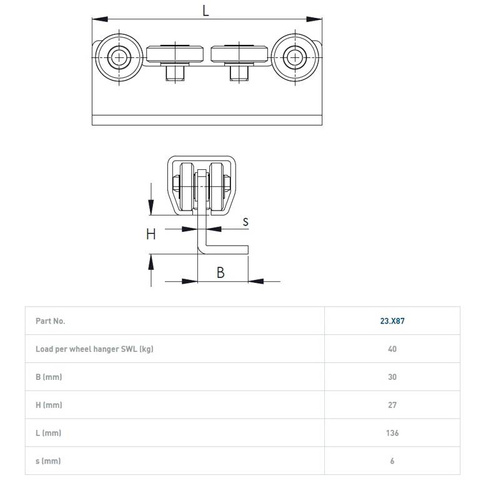 L

H

s

B

| Part No. | 23.X87 |
|---|---|
| Load per wheel hanger SWL (kg) | 40 |
| B (mm) | 30 |
| H (mm) | 27 |
| L (mm) | 136 |
| s (mm) | 6 |